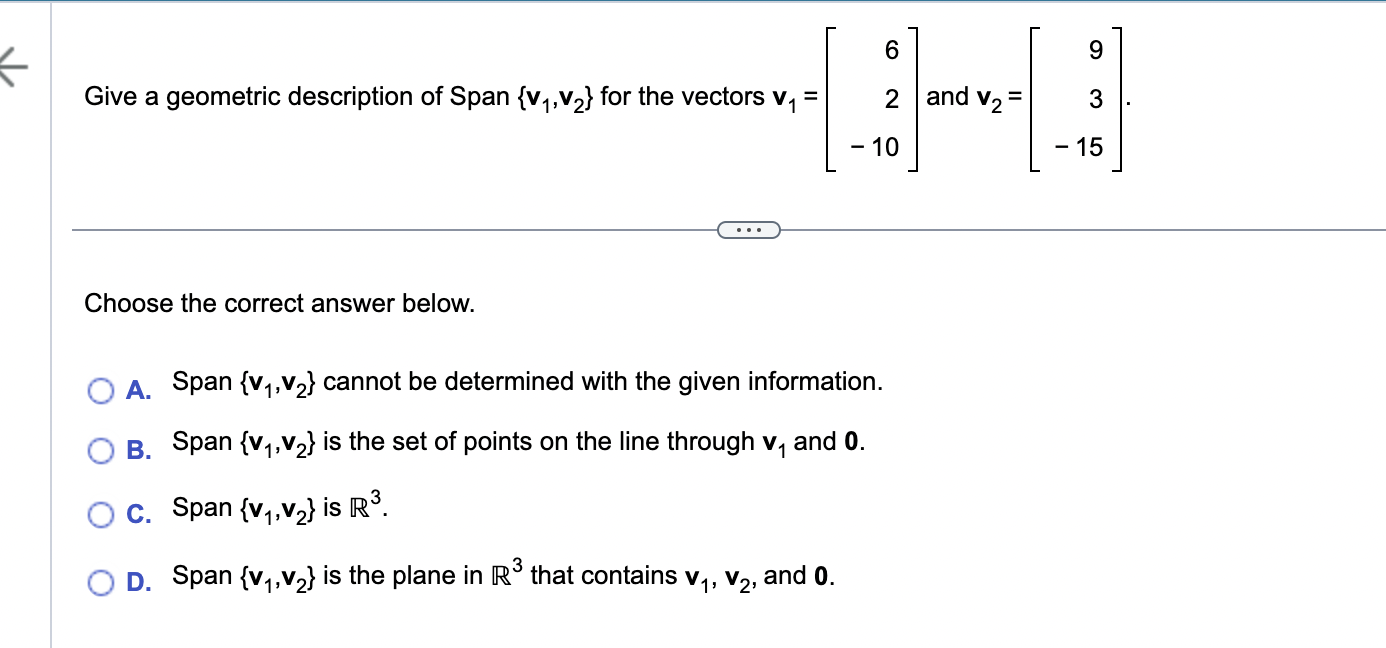 Give a geometric description of Span $\{\mathbf{v}_1,\mathbf{v}_2\}$ for the vectors $\mathbf{v}_1 = \begin{bmatrix} 6 \\ 2 \\ -10 \end{bmatrix}$ and $\mathbf{v}_2 = \begin{bmatrix} 9 \\ 3 \\ -15 \end{bmatrix}$.

...

Choose the correct answer below.

A. Span $\{\mathbf{v}_1,\mathbf{v}_2\}$ cannot be determined with the given information.

B. Span $\{\mathbf{v}_1,\mathbf{v}_2\}$ is the set of points on the line through $\mathbf{v}_1$ and $\mathbf{0}$.

C. Span $\{\mathbf{v}_1,\mathbf{v}_2\}$ is $\mathbb{R}^3$.

D. Span $\{\mathbf{v}_1,\mathbf{v}_2\}$ is the plane in $\mathbb{R}^3$ that contains $\mathbf{v}_1$, $\mathbf{v}_2$, and $\mathbf{0}$.